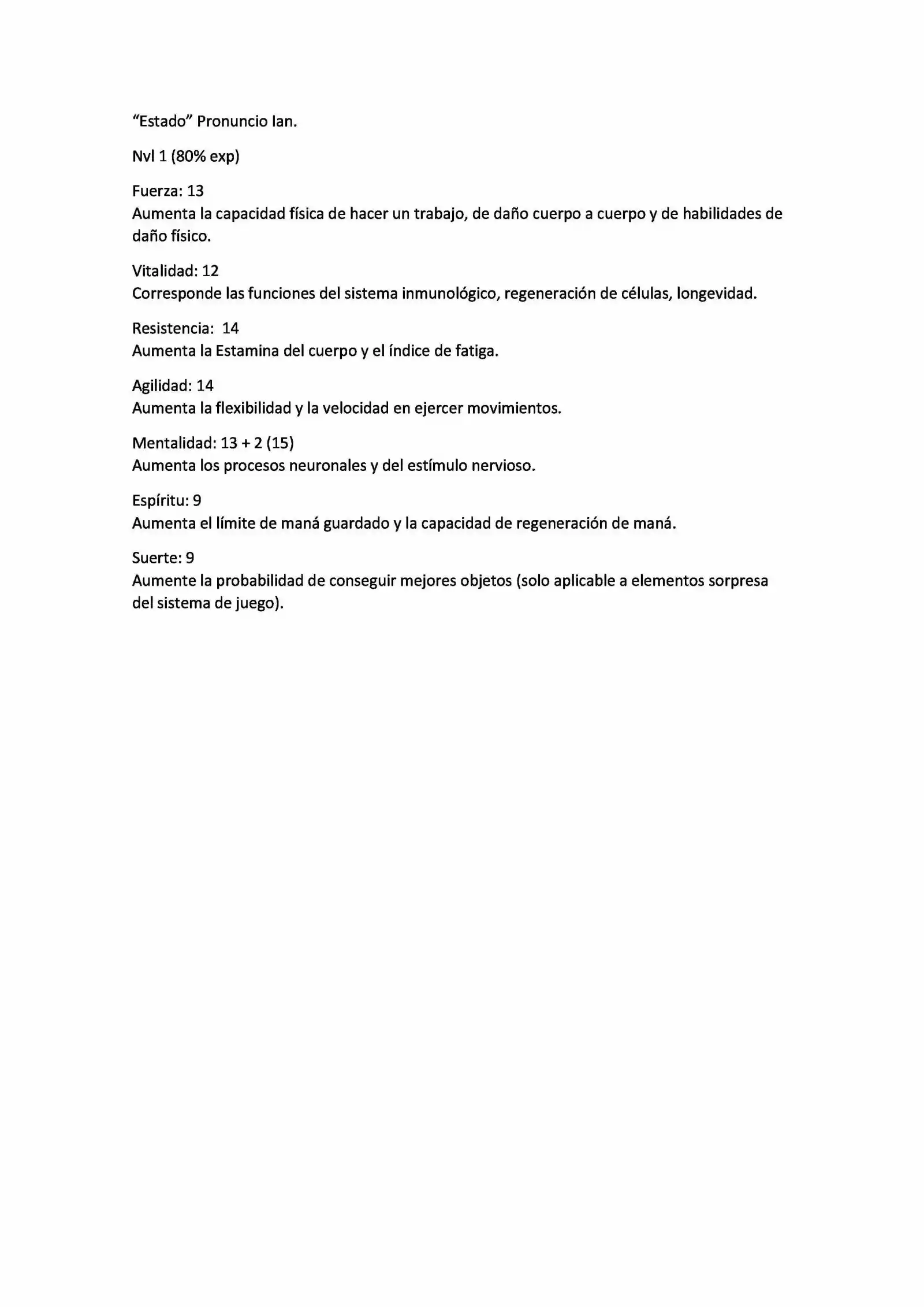 “Estado” Pronuncio Ian.

Nvl 1 (80% exp)

Fuerza: 13
Aumenta la capacidad física de hacer un trabajo, de daño cuerpo a cuerpo y de habilidades de daño físico.

Vitalidad: 12
Corresponde las funciones del sistema inmunológico, regeneración de células, longevidad.

Resistencia: 14
Aumenta la Estamina del cuerpo y el índice de fatiga.

Agilidad: 14
Aumenta la flexibilidad y la velocidad en ejercer movimientos.

Mentalidad: 13 + 2 (15)
Aumenta los procesos neuronales y del estímulo nervioso.

Espíritu: 9
Aumenta el límite de maná guardado y la capacidad de regeneración de maná.

Suerte: 9
Aumente la probabilidad de conseguir mejores objetos (solo aplicable a elementos sorpresa del sistema de juego).